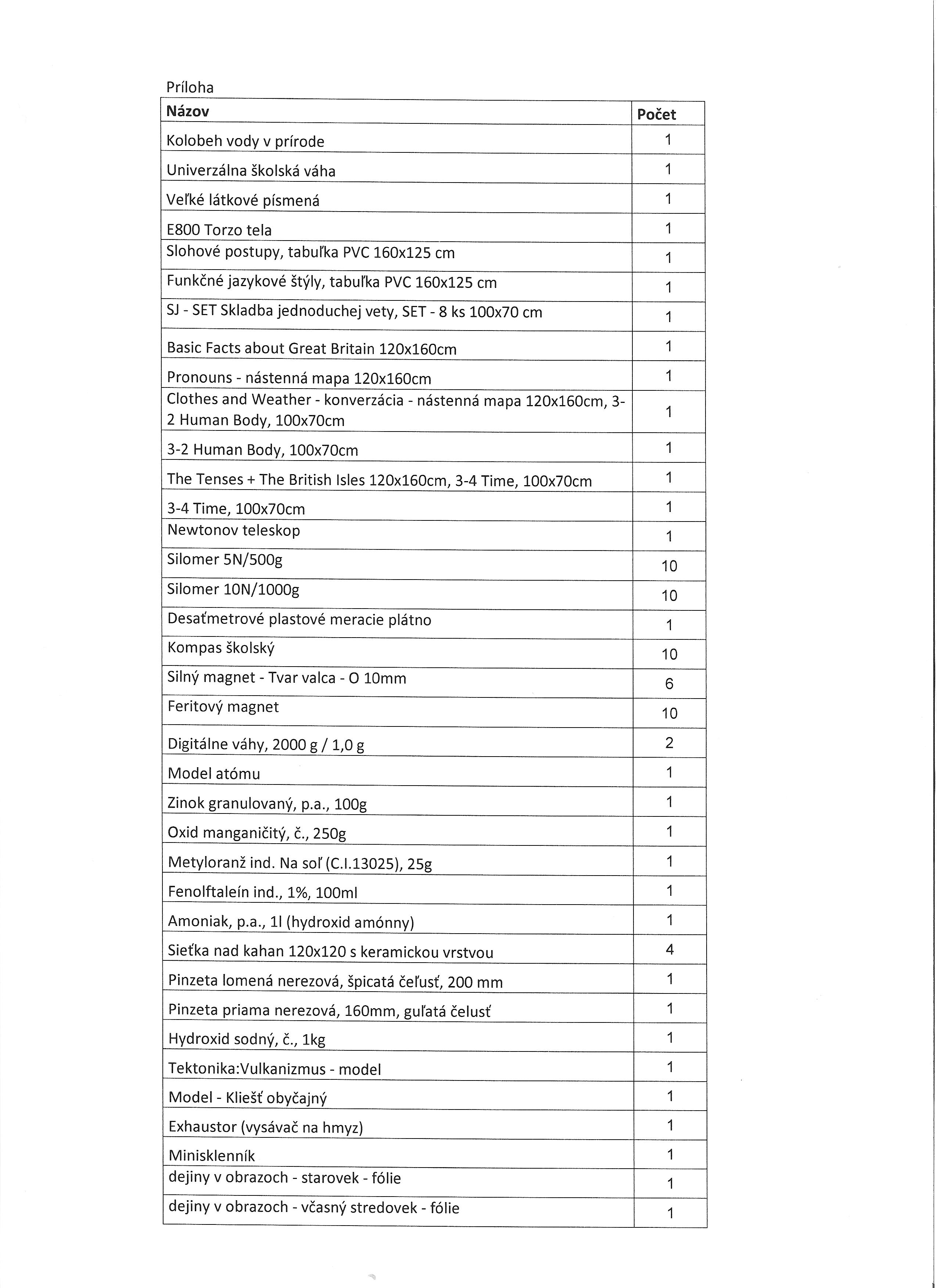 Príloha

| Názov | Počet |
|---|---|
| Kolobeh vody v prírode | 1 |
| Univerzálna školská váha | 1 |
| Veľké látkové písmená | 1 |
| E800 Torzo tela | 1 |
| Slohové postupy, tabuľka PVC 160x125 cm | 1 |
| Funkčné jazykové štýly, tabuľka PVC 160x125 cm | 1 |
| SJ - SET Skladba jednoduchej vety, SET - 8 ks 100x70 cm | 1 |
| Basic Facts about Great Britain 120x160cm | 1 |
| Pronouns - nástenná mapa 120x160cm | 1 |
| Clothes and Weather - konverzácia - nástenná mapa 120x160cm, 3-2 Human Body, 100x70cm | 1 |
| 3-2 Human Body, 100x70cm | 1 |
| The Tenses + The British Isles 120x160cm, 3-4 Time, 100x70cm | 1 |
| 3-4 Time, 100x70cm | 1 |
| Newtonov teleskop | 1 |
| Silomer 5N/500g | 10 |
| Silomer 10N/1000g | 10 |
| Desaťmetrové plastové meracie plátno | 1 |
| Kompas školský | 10 |
| Silný magnet - Tvar valca - O 10mm | 6 |
| Feritový magnet | 10 |
| Digitálne váhy, 2000 g / 1,0 g | 2 |
| Model atómu | 1 |
| Zinok granulovaný, p.a., 100g | 1 |
| Oxid manganičitý, č., 250g | 1 |
| Metyloranž ind. Na soľ (C.I.13025), 25g | 1 |
| Fenolftaleín ind., 1%, 100ml | 1 |
| Amoniak, p.a., 1l (hydroxid amónny) | 1 |
| Sieťka nad kahan 120x120 s keramickou vrstvou | 4 |
| Pinzeta lomená nerezová, špicatá čeľusť, 200 mm | 1 |
| Pinzeta priama nerezová, 160mm, guľatá čelusť | 1 |
| Hydroxid sodný, č., 1kg | 1 |
| Tektonika:Vulkanizmus - model | 1 |
| Model - Kliešť obyčajný | 1 |
| Exhaustor (vysávač na hmyz) | 1 |
| Minisklenník | 1 |
| dejiny v obrazoch - starovek - fólie | 1 |
| dejiny v obrazoch - včasný stredovek - fólie | 1 |